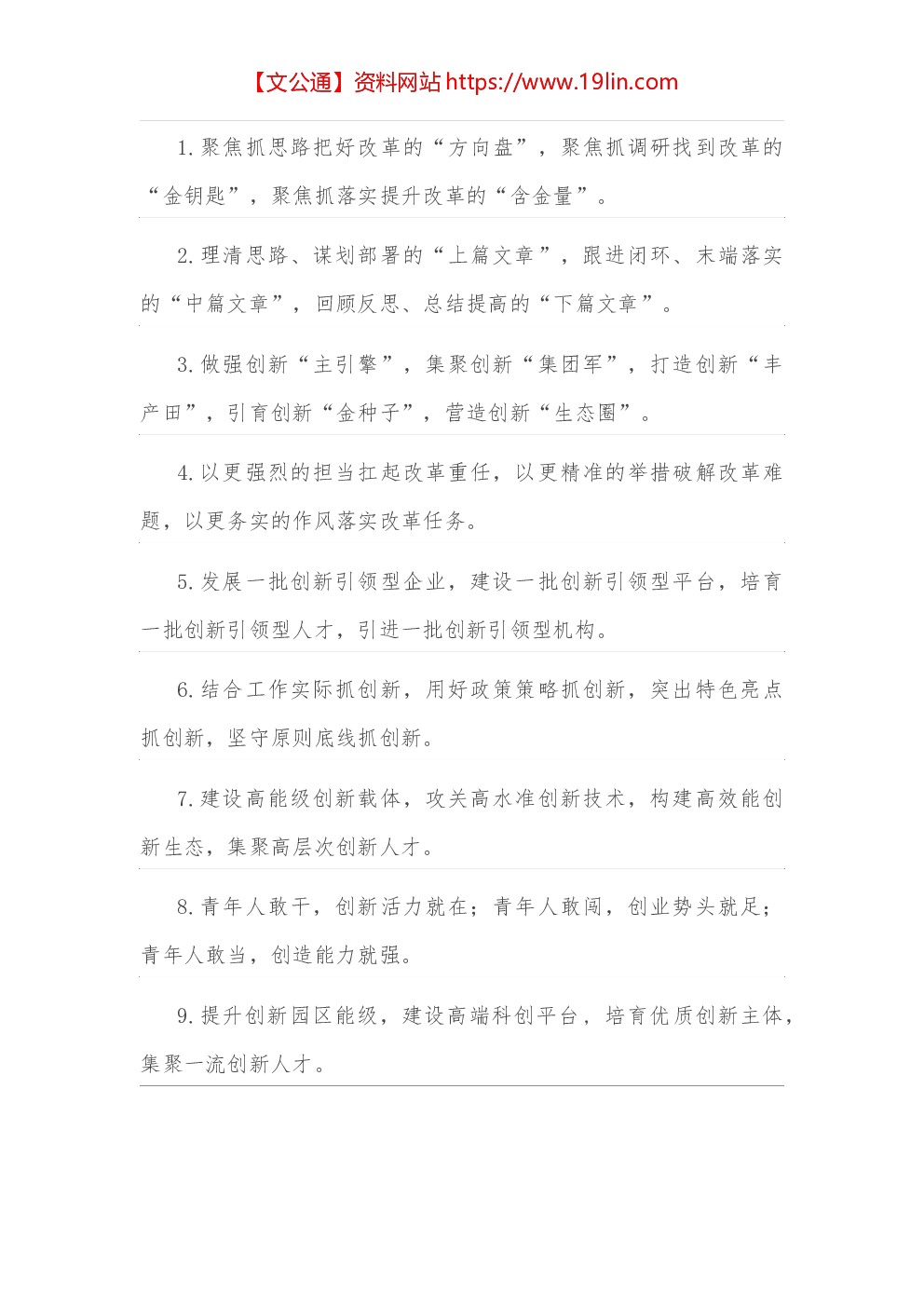 【文公通】资料网站 https://www.19lin.com

1. 聚焦抓思路把好改革的“方向盘”，聚焦抓调研找到改革的“金钥匙”，聚焦抓落实提升改革的“含金量”。

2. 理清思路、谋划部署的“上篇文章”，跟进闭环、末端落实的“中篇文章”，回顾反思、总结提高的“下篇文章”。

3. 做强创新“主引擎”，集聚创新“集团军”，打造创新“丰产田”，引育创新“金种子”，营造创新“生态圈”。

4. 以更强烈的担当扛起改革重任，以更精准的举措破解改革难题，以更务实的作风落实改革任务。

5. 发展一批创新引领型企业，建设一批创新引领型平台，培育一批创新引领型人才，引进一批创新引领型机构。

6. 结合工作实际抓创新，用好政策策略抓创新，突出特色亮点抓创新，坚守原则底线抓创新。

7. 建设高能级创新载体，攻关高水准创新技术，构建高效能创新生态，集聚高层次创新人才。

8. 青年人敢干，创新活力就在；青年人敢闯，创业势头就足；青年人敢当，创造能力就强。

9. 提升创新园区能级，建设高端科创平台，培育优质创新主体，集聚一流创新人才。